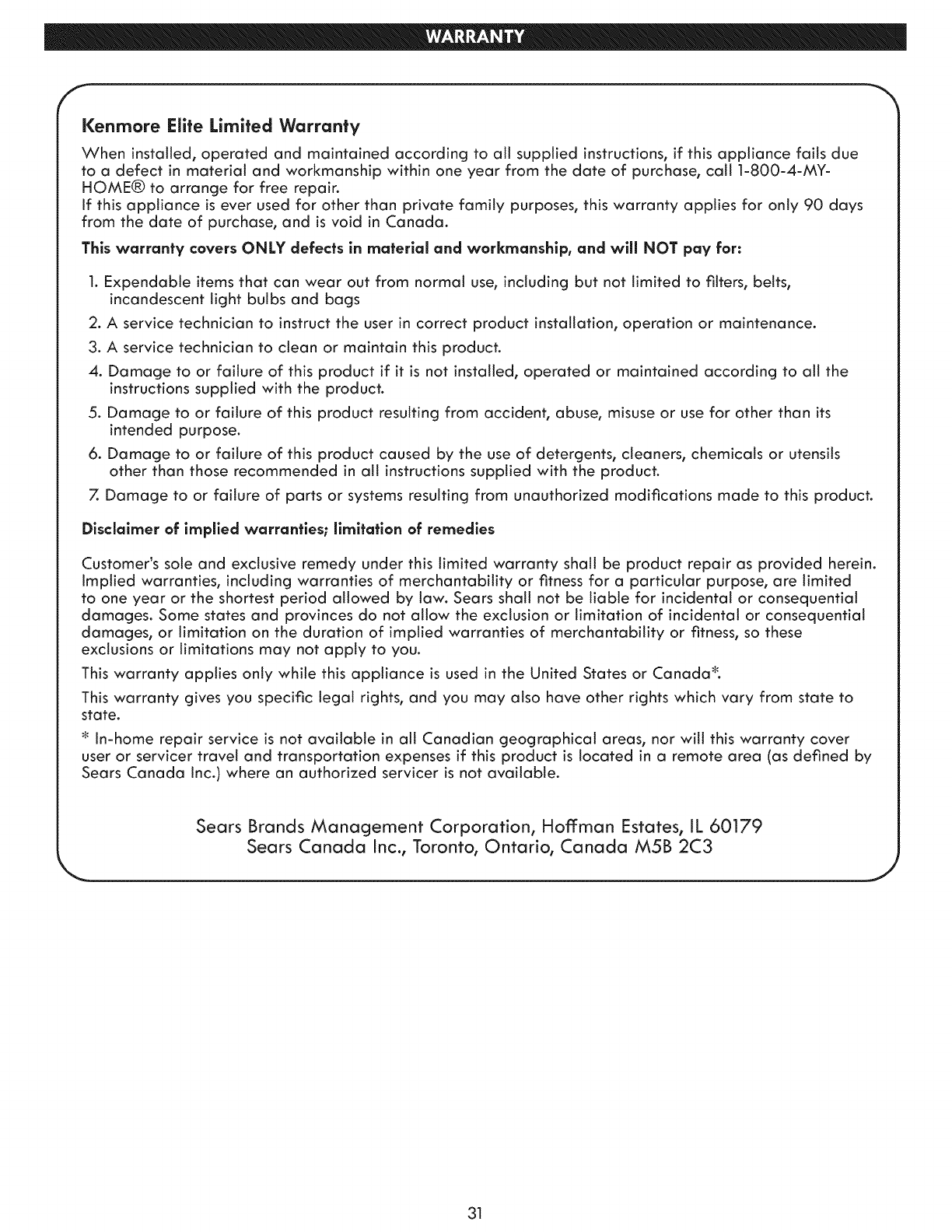 WARRANTY

Kenmore Elite Limited Warranty

When installed, operated and maintained according to all supplied instructions, if this appliance fails due to a defect in material and workmanship within one year from the date of purchase, call 1-800-4-MY-HOME® to arrange for free repair.
If this appliance is ever used for other than private family purposes, this warranty applies for only 90 days from the date of purchase, and is void in Canada.

This warranty covers ONLY defects in material and workmanship, and will NOT pay for:

1. Expendable items that can wear out from normal use, including but not limited to filters, belts, incandescent light bulbs and bags
2. A service technician to instruct the user in correct product installation, operation or maintenance.
3. A service technician to clean or maintain this product.
4. Damage to or failure of this product if it is not installed, operated or maintained according to all the instructions supplied with the product.
5. Damage to or failure of this product resulting from accident, abuse, misuse or use for other than its intended purpose.
6. Damage to or failure of this product caused by the use of detergents, cleaners, chemicals or utensils other than those recommended in all instructions supplied with the product.
7. Damage to or failure of parts or systems resulting from unauthorized modifications made to this product.

Disclaimer of implied warranties; limitation of remedies

Customer's sole and exclusive remedy under this limited warranty shall be product repair as provided herein. Implied warranties, including warranties of merchantability or fitness for a particular purpose, are limited to one year or the shortest period allowed by law. Sears shall not be liable for incidental or consequential damages. Some states and provinces do not allow the exclusion or limitation of incidental or consequential damages, or limitation on the duration of implied warranties of merchantability or fitness, so these exclusions or limitations may not apply to you.

This warranty applies only while this appliance is used in the United States or Canada*.

This warranty gives you specific legal rights, and you may also have other rights which vary from state to state.

* In-home repair service is not available in all Canadian geographical areas, nor will this warranty cover user or servicer travel and transportation expenses if this product is located in a remote area (as defined by Sears Canada Inc.) where an authorized servicer is not available.

Sears Brands Management Corporation, Hoffman Estates, IL 60179
Sears Canada Inc., Toronto, Ontario, Canada M5B 2C3

31